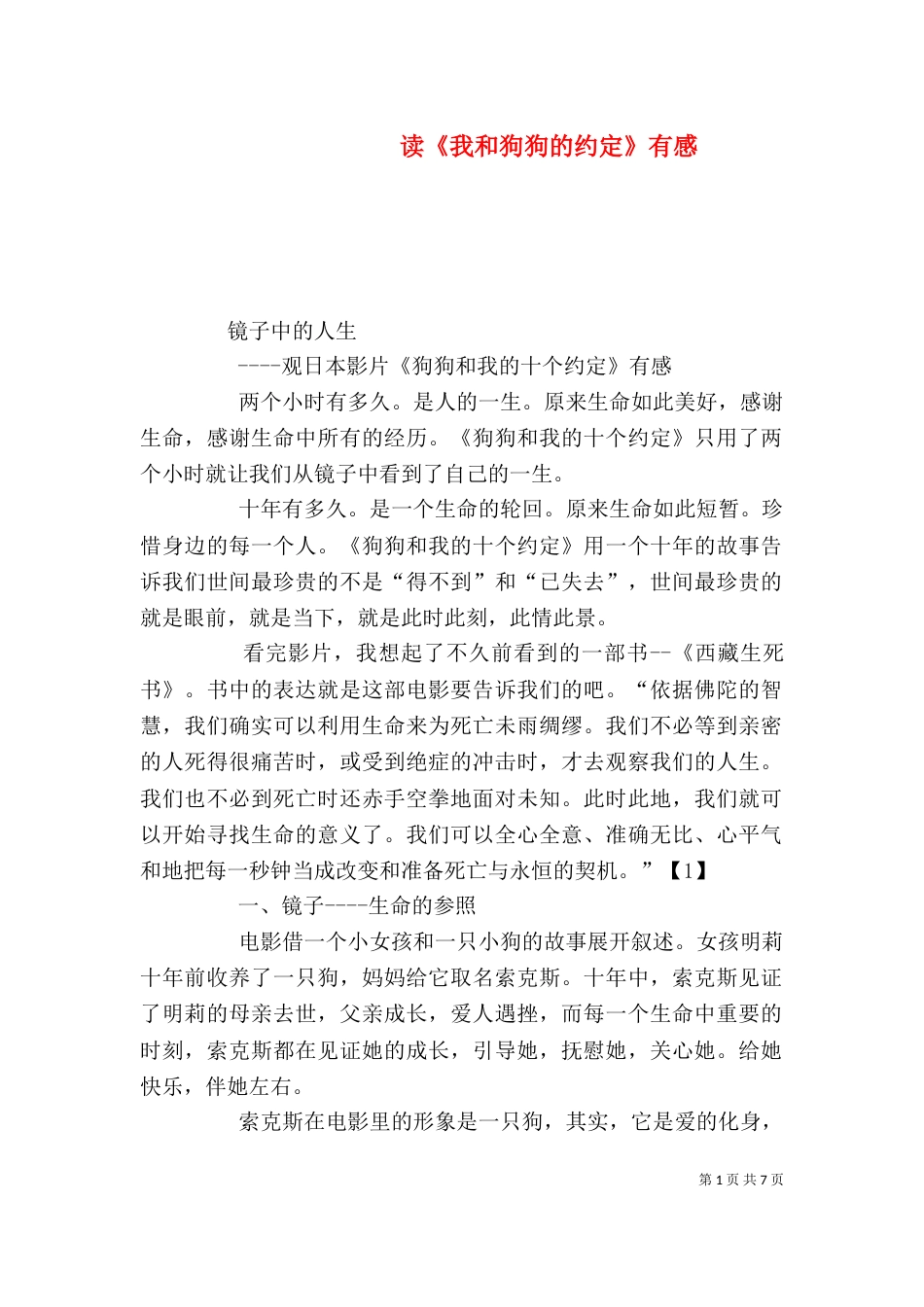 读《我和狗狗的约定》有感

镜子中的人生

----观日本影片《狗狗和我的十个约定》有感

两个小时有多久。是人的一生。原来生命如此美好，感谢生命，感谢生命中所有的经历。《狗狗和我的十个约定》只用了两个小时就让我们从镜子中看到了自己的一生。

十年有多久。是一个生命的轮回。原来生命如此短暂。珍惜身边的每一个人。《狗狗和我的十个约定》用一个十年的故事告诉我们世间最珍贵的不是“得不到”和“已失去”，世间最珍贵的就是眼前，就是当下，就是此时此刻，此情此景。

看完影片，我想起了不久前看到的一部书--《西藏生死书》。书中的表达就是这部电影要告诉我们的吧。“依据佛陀的智慧，我们确实可以利用生命来为死亡未雨绸缪。我们不必等到亲密的人死得很痛苦时，或受到绝症的冲击时，才去观察我们的人生。我们也不必到死亡时还赤手空拳地面对未知。此时此地，我们就可以开始寻找生命的意义了。我们可以全心全意、准确无比、心平气和地把每一秒钟当成改变和准备死亡与永恒的契机。”【1】

一、镜子----生命的参照

电影借一个小女孩和一只小狗的故事展开叙述。女孩明莉十年前收养了一只狗，妈妈给它取名索克斯。十年中，索克斯见证了明莉的母亲去世，父亲成长，爱人遇挫，而每一个生命中重要的时刻，索克斯都在见证她的成长，引导她，抚慰她，关心她。给她快乐，伴她左右。

索克斯在电影里的形象是一只狗，其实，它是爱的化身，

第 1 页 共 7 页